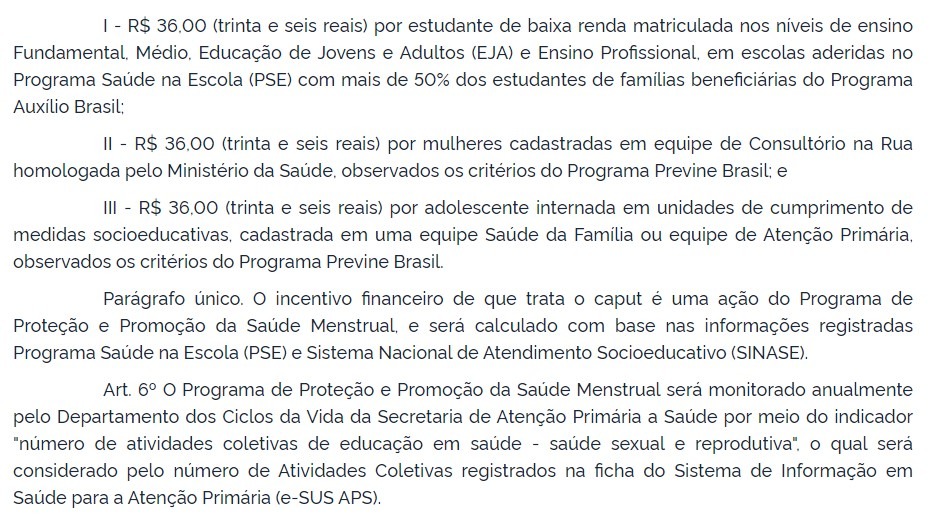 I - R$ 36,00 (trinta e seis reais) por estudante de baixa renda matriculada nos níveis de ensino Fundamental, Médio, Educação de Jovens e Adultos (EJA) e Ensino Profissional, em escolas aderidas no Programa Saúde na Escola (PSE) com mais de 50% dos estudantes de famílias beneficiárias do Programa Auxílio Brasil;

II - R$ 36,00 (trinta e seis reais) por mulheres cadastradas em equipe de Consultório na Rua homologada pelo Ministério da Saúde, observados os critérios do Programa Previne Brasil; e

III - R$ 36,00 (trinta e seis reais) por adolescente internada em unidades de cumprimento de medidas socioeducativas, cadastrada em uma equipe Saúde da Família ou equipe de Atenção Primária, observados os critérios do Programa Previne Brasil.

Parágrafo único. O incentivo financeiro de que trata o caput é uma ação do Programa de Proteção e Promoção da Saúde Menstrual, e será calculado com base nas informações registradas Programa Saúde na Escola (PSE) e Sistema Nacional de Atendimento Socioeducativo (SINASE).

Art. 6º O Programa de Proteção e Promoção da Saúde Menstrual será monitorado anualmente pelo Departamento dos Ciclos da Vida da Secretaria de Atenção Primária a Saúde por meio do indicador "número de atividades coletivas de educação em saúde - saúde sexual e reprodutiva", o qual será considerado pelo número de Atividades Coletivas registrados na ficha do Sistema de Informação em Saúde para a Atenção Primária (e-SUS APS).